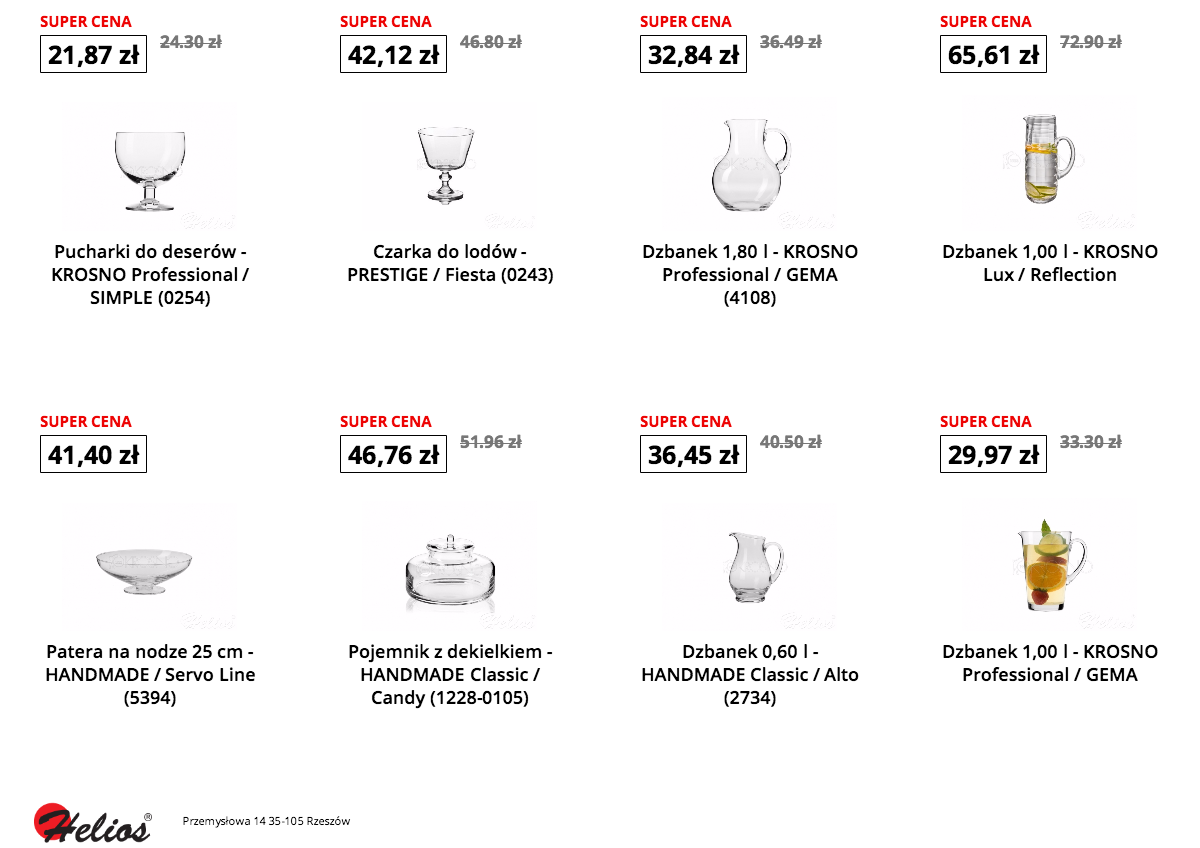 SUPER CENA
21,87 zł
24.30 zł

Pucharki do deserów - KROSNO Professional / SIMPLE (0254)

SUPER CENA
42,12 zł
46.80 zł

Czarka do lodów - PRESTIGE / Fiesta (0243)

SUPER CENA
32,84 zł
36.49 zł

Dzbanek 1,80 l - KROSNO Professional / GEMA (4108)

SUPER CENA
65,61 zł
72.90 zł

Dzbanek 1,00 l - KROSNO Lux / Reflection

SUPER CENA
41,40 zł

Patera na nodze 25 cm - HANDMADE / Servo Line (5394)

SUPER CENA
46,76 zł
51.96 zł

Pojemnik z dekielkiem - HANDMADE Classic / Candy (1228-0105)

SUPER CENA
36,45 zł
40.50 zł

Dzbanek 0,60 l - HANDMADE Classic / Alto (2734)

SUPER CENA
29,97 zł
33.30 zł

Dzbanek 1,00 l - KROSNO Professional / GEMA

Helios®

Przemysłowa 14 35-105 Rzeszów